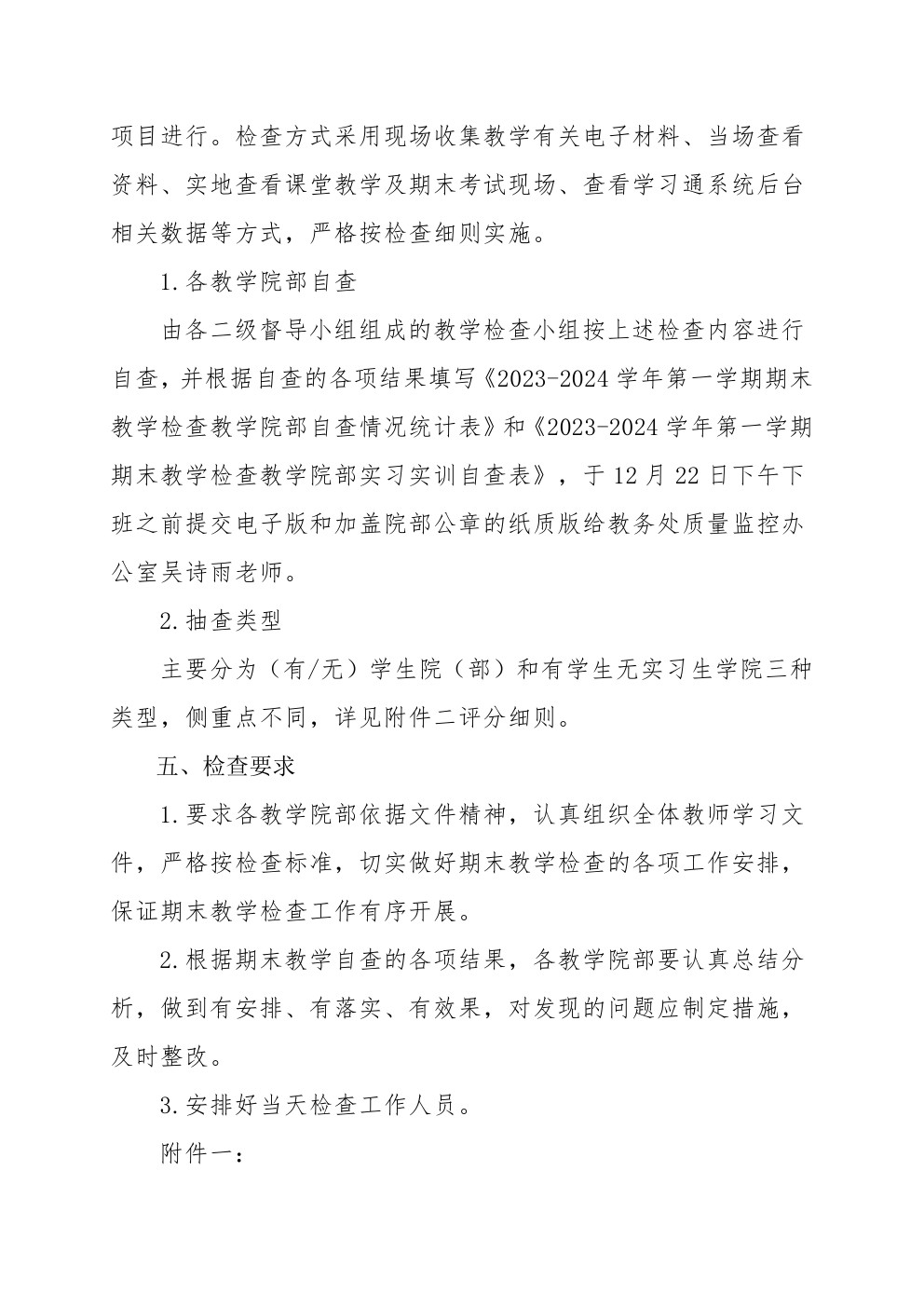 项目进行。检查方式采用现场收集教学有关电子材料、当场查看资料、实地查看课堂教学及期末考试现场、查看学习通系统后台相关数据等方式，严格按检查细则实施。

1.各教学院部自查

由各二级督导小组组成的教学检查小组按上述检查内容进行自查，并根据自查的各项结果填写《2023-2024 学年第一学期期末教学检查教学院部自查情况统计表》和《2023-2024 学年第一学期期末教学检查教学院部实习实训自查表》，于 12 月 22 日下午下班之前提交电子版和加盖院部公章的纸质版给教务处质量监控办公室吴诗雨老师。

2.抽查类型

主要分为（有/无）学生院（部）和有学生无实习生学院三种类型，侧重点不同，详见附件二评分细则。

五、检查要求

1.要求各教学院部依据文件精神，认真组织全体教师学习文件，严格按检查标准，切实做好期末教学检查的各项工作安排，保证期末教学检查工作有序开展。

2.根据期末教学自查的各项结果，各教学院部要认真总结分析，做到有安排、有落实、有效果，对发现的问题应制定措施，及时整改。

3.安排好当天检查工作人员。

附件一：